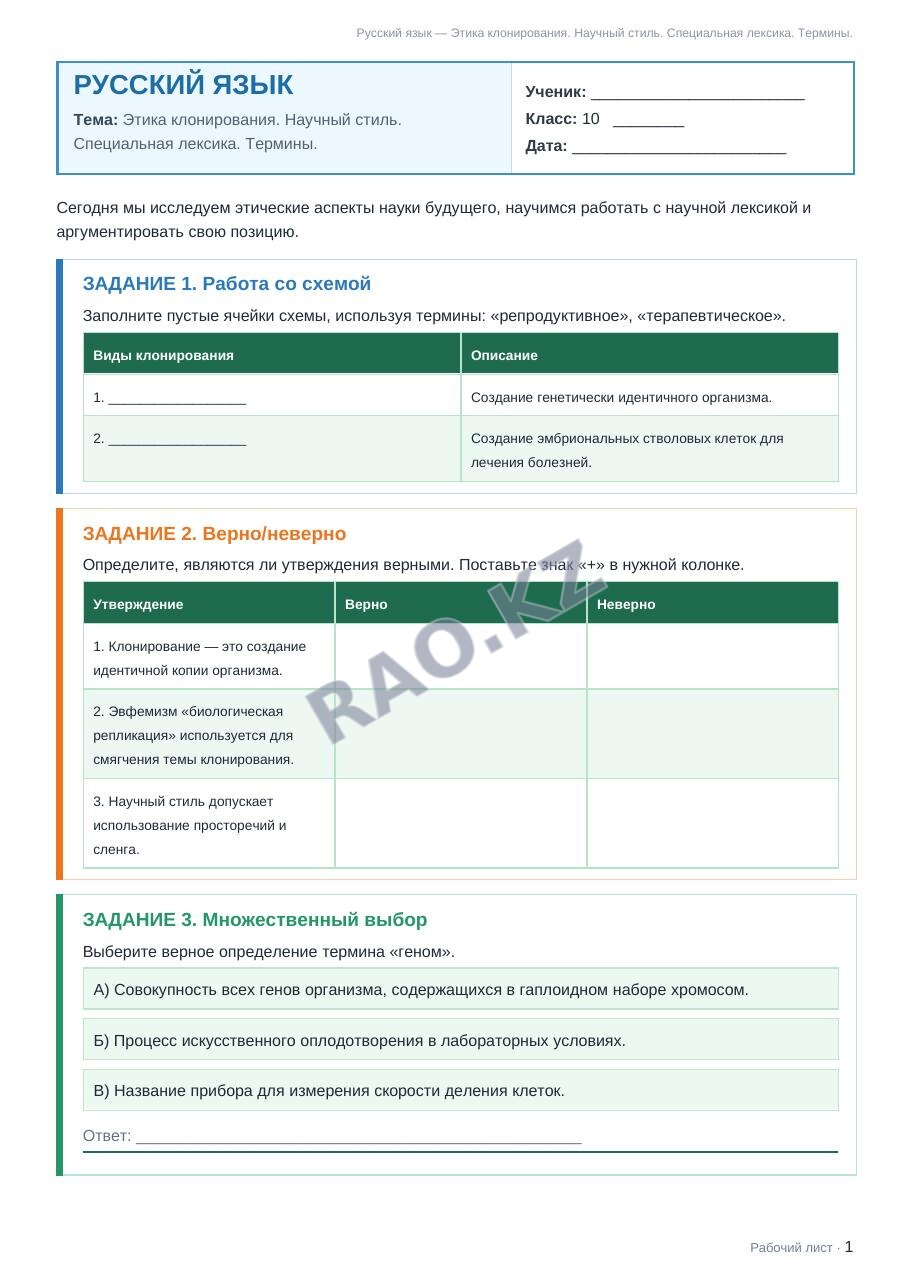 Русский язык — Этика клонирования. Научный стиль. Специальная лексика. Термины.

РУССКИЙ ЯЗЫК

Тема: Этика клонирования. Научный стиль. Специальная лексика. Термины.

Ученик: ____

Класс: 10 ____

Дата: ____

Сегодня мы исследуем этические аспекты науки будущего, научимся работать с научной лексикой и аргументировать свою позицию.

ЗАДАНИЕ 1. Работа со схемой

Заполните пустые ячейки схемы, используя термины: «репродуктивное», «терапевтическое».

| Виды клонирования | Описание |
|---|---|
| 1. ____ | Создание генетически идентичного организма. |
| 2. ____ | Создание эмбриональных стволовых клеток для лечения болезней. |

ЗАДАНИЕ 2. Верно/неверно

Определите, являются ли утверждения верными. Поставьте знак «+» в нужной колонке.

| Утверждение | Верно | Неверно |
|---|---|---|
| 1. Клонирование — это создание идентичной копии организма. | | |
| 2. Эвфемизм «биологическая репликация» используется для смягчения темы клонирования. | | |
| 3. Научный стиль допускает использование просторечий и сленга. | | |

ЗАДАНИЕ 3. Множественный выбор

Выберите верное определение термина «геном».

А) Совокупность всех генов организма, содержащихся в гаплоидном наборе хромосом.

Б) Процесс искусственного оплодотворения в лабораторных условиях.

В) Название прибора для измерения скорости деления клеток.

Ответ: ____

Рабочий лист · 1

RAO.KZ